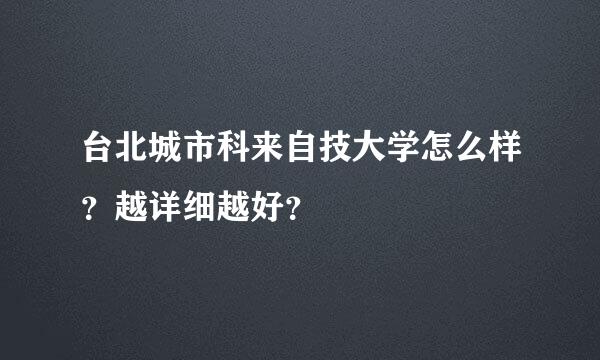 台北城市科来自技大学怎么样？越详细越好？